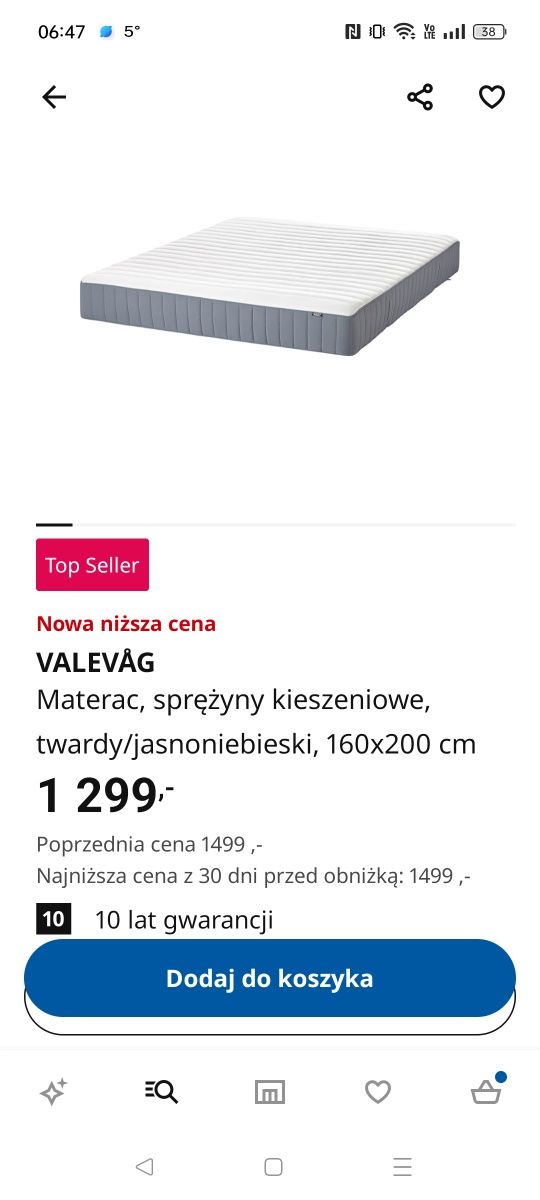 06:47 5° 38

Top Seller

Nowa niższa cena

VALEVÅG

Materac, sprężyny kieszeniowe, twardy/jasnoniebieski, 160x200 cm

1 299,-

Poprzednia cena 1499 ,-

Najniższa cena z 30 dni przed obniżką: 1499 ,-

10 10 lat gwarancji

Dodaj do koszyka